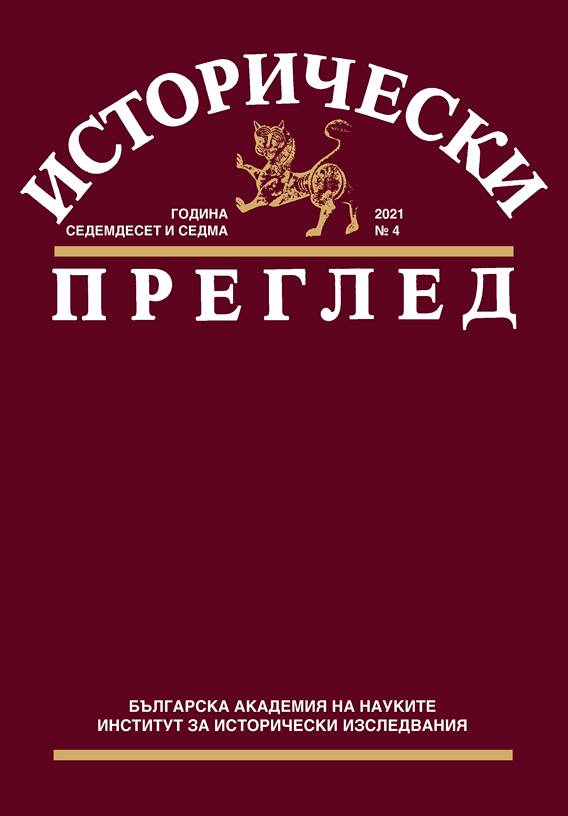 ИСТОРИЧЕСКИ

ГОДИНА
СЕДЕМДЕСЕТ И СЕДМА

2021
№ 4

ПРЕГЛЕД

БЪЛГАРСКА АКАДЕМИЯ НА НАУКИТЕ
ИНСТИТУТ ЗА ИСТОРИЧЕСКИ ИЗСЛЕДВАНИЯ